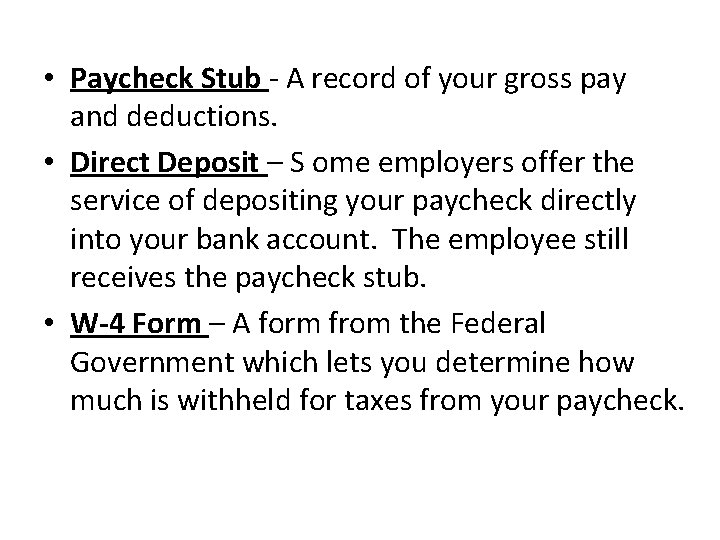 • Paycheck Stub - A record of your gross pay and deductions.

• Direct Deposit – S ome employers offer the service of depositing your paycheck directly into your bank account. The employee still receives the paycheck stub.

• W-4 Form – A form from the Federal Government which lets you determine how much is withheld for taxes from your paycheck.